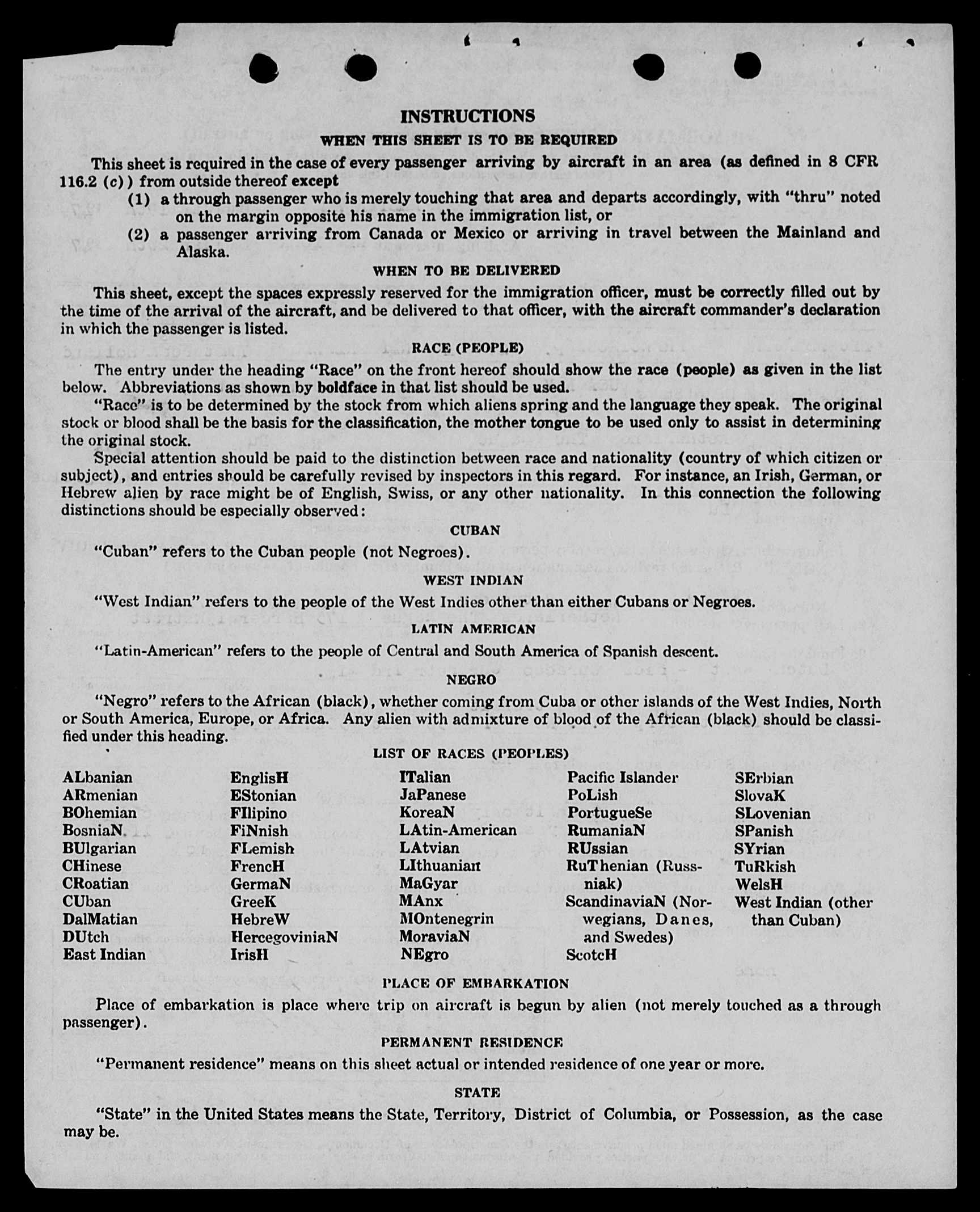 INSTRUCTIONS

WHEN THIS SHEET IS TO BE REQUIRED

This sheet is required in the case of every passenger arriving by aircraft in an area (as defined in 8 CFR 116.2 (c)) from outside thereof except

(1) a through passenger who is merely touching that area and departs accordingly, with "thru" noted on the margin opposite his name in the immigration list, or

(2) a passenger arriving from Canada or Mexico or arriving in travel between the Mainland and Alaska.

WHEN TO BE DELIVERED

This sheet, except the spaces expressly reserved for the immigration officer, must be correctly filled out by the time of the arrival of the aircraft, and be delivered to that officer, with the aircraft commander's declaration in which the passenger is listed.

RACE (PEOPLE)

The entry under the heading "Race" on the front hereof should show the race (people) as given in the list below. Abbreviations as shown by boldface in that list should be used.

"Race" is to be determined by the stock from which aliens spring and the language they speak. The original stock or blood shall be the basis for the classification, the mother tongue to be used only to assist in determining the original stock.

Special attention should be paid to the distinction between race and nationality (country of which citizen or subject), and entries should be carefully revised by inspectors in this regard. For instance, an Irish, German, or Hebrew alien by race might be of English, Swiss, or any other nationality. In this connection the following distinctions should be especially observed:

CUBAN

"Cuban" refers to the Cuban people (not Negroes).

WEST INDIAN

"West Indian" refers to the people of the West Indies other than either Cubans or Negroes.

LATIN AMERICAN

"Latin-American" refers to the people of Central and South America of Spanish descent.

NEGRO

"Negro" refers to the African (black), whether coming from Cuba or other islands of the West Indies, North or South America, Europe, or Africa. Any alien with admixture of blood of the African (black) should be classified under this heading.

LIST OF RACES (PEOPLES)

ALbanian
ARmenian
BOhemian
BosniaN
BUlgarian
CHinese
CRoatian
CUban
DalMatian
DUtch
East Indian

EnglisH
EStonian
FIlipino
FiNnish
FLemish
FrencH
GermaN
GreeK
HebreW
HercegoviniaN
IrisH

ITalian
JaPanese
KoreaN
LAtin-American
LAtvian
LIthuanian
MaGyar
MAnx
MOntenegrin
MoraviaN
NEgro

Pacific Islander
PoLish
PortugueSe
RumaniaN
RUssian
RuThenian (Russniak)
ScandinaviaN (Norwegians, Danes, and Swedes)
ScotcH

SErbian
SlovaK
SLovenian
SPanish
SYrian
TuRkish
WelsH
West Indian (other than Cuban)

PLACE OF EMBARKATION

Place of embarkation is place where trip on aircraft is begun by alien (not merely touched as a through passenger).

PERMANENT RESIDENCE

"Permanent residence" means on this sheet actual or intended residence of one year or more.

STATE

"State" in the United States means the State, Territory, District of Columbia, or Possession, as the case may be.